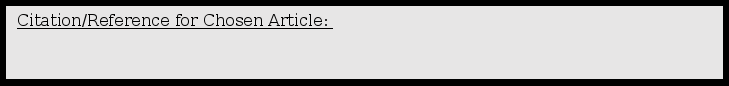 Citation/Reference for Chosen Article: